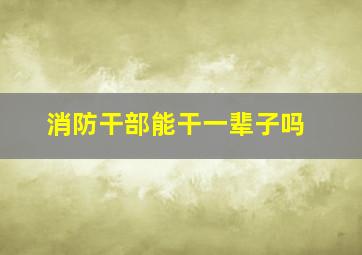 消防干部能干一辈子吗